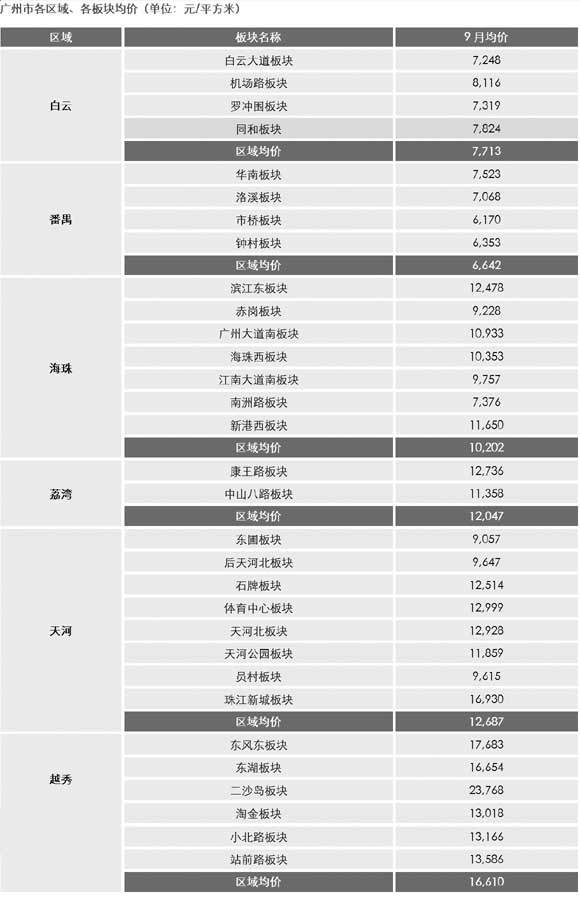 广州市各区域、各板块均价（单位：元/平方米）

| 区域 | 板块名称 | 9月均价 |
|---|---|---|
| 白云 | 白云大道板块 | 7,248 |
| | 机场路板块 | 8,116 |
| | 罗冲围板块 | 7,319 |
| | 同和板块 | 7,824 |
| | 区域均价 | 7,713 |
| 番禺 | 华南板块 | 7,523 |
| | 洛溪板块 | 7,068 |
| | 市桥板块 | 6,170 |
| | 钟村板块 | 6,353 |
| | 区域均价 | 6,642 |
| 海珠 | 滨江东板块 | 12,478 |
| | 赤岗板块 | 9,228 |
| | 广州大道南板块 | 10,933 |
| | 海珠西板块 | 10,353 |
| | 江南大道南板块 | 9,757 |
| | 南洲路板块 | 7,376 |
| | 新港西板块 | 11,650 |
| | 区域均价 | 10,202 |
| 荔湾 | 康王路板块 | 12,736 |
| | 中山八路板块 | 11,358 |
| | 区域均价 | 12,047 |
| 天河 | 东圃板块 | 9,057 |
| | 后天河北板块 | 9,647 |
| | 石牌板块 | 12,514 |
| | 体育中心板块 | 12,999 |
| | 天河北板块 | 12,928 |
| | 天河公园板块 | 11,859 |
| | 员村板块 | 9,615 |
| | 珠江新城板块 | 16,930 |
| | 区域均价 | 12,687 |
| 越秀 | 东风东板块 | 17,683 |
| | 东湖板块 | 16,654 |
| | 二沙岛板块 | 23,768 |
| | 淘金板块 | 13,018 |
| | 小北路板块 | 13,166 |
| | 站前路板块 | 13,586 |
| | 区域均价 | 16,610 |